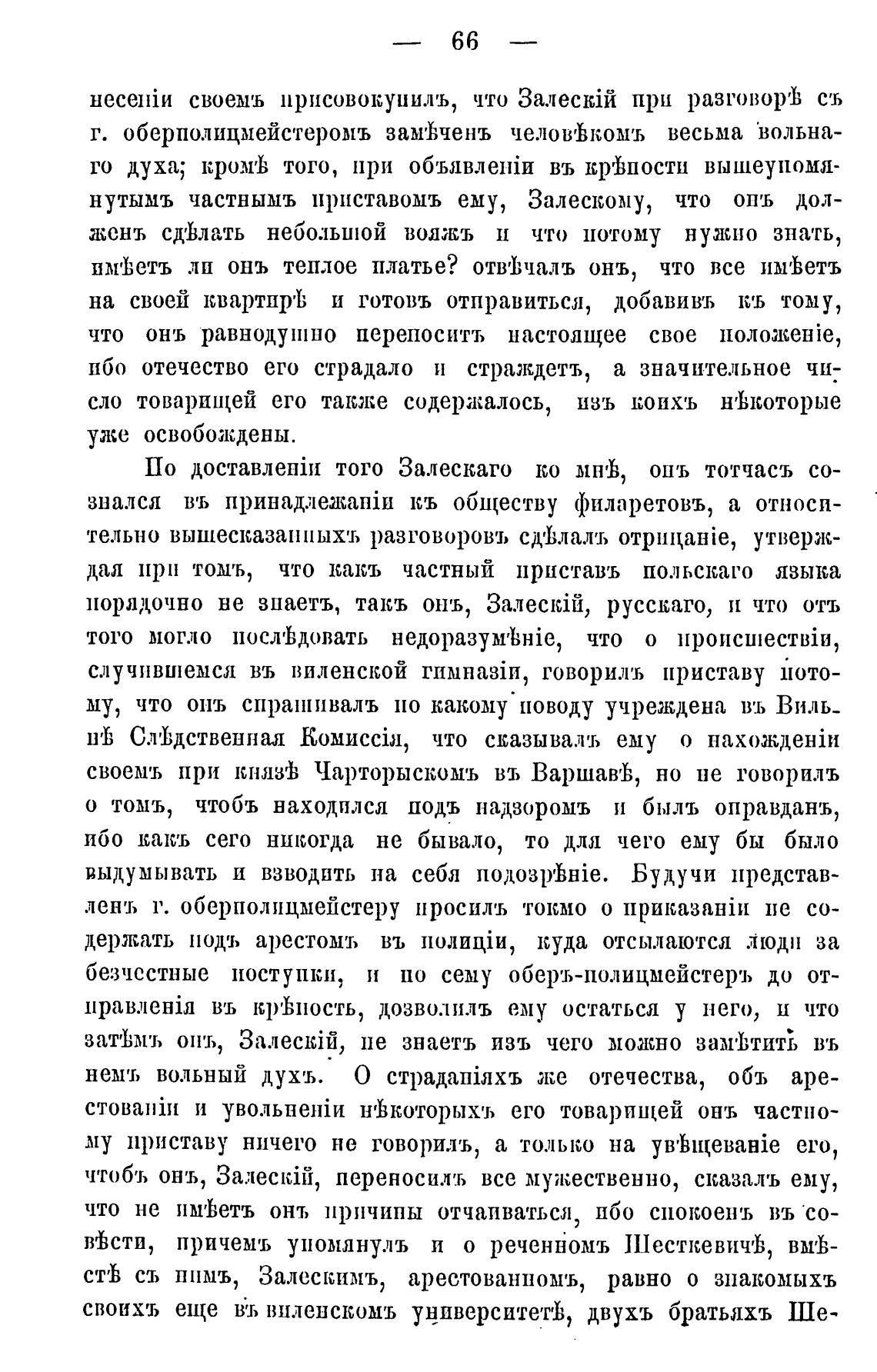 — 66 —

несеніи своемъ присовокупилъ, что Залескій при разговорѣ съ г. оберполицмейстеромъ замѣченъ человѣкомъ весьма вольнаго духа; кромѣ того, при объявленіи въ крѣпости вышеупомянутымъ частнымъ приставомъ ему, Залескому, что онъ долженъ сдѣлать небольшой вояжъ и что потому нужно знать, имѣетъ ли онъ теплое платье? отвѣчалъ онъ, что все имѣетъ на своей квартирѣ и готовъ отправиться, добавивъ къ тому, что онъ равнодушно переноситъ настоящее свое положеніе, ибо отечество его страдало и страждетъ, а значительное число товарищей его также содержалось, изъ коихъ нѣкоторые уже освобождены.

По доставленіи того Залескаго ко мнѣ, онъ тотчасъ сознался въ принадлежаніи къ обществу филаретовъ, а относительно вышесказанныхъ разговоровъ сдѣлалъ отрицаніе, утверждая при томъ, что какъ частный приставъ польскаго языка порядочно не знаетъ, такъ онъ, Залескій, русскаго, и что отъ того могло послѣдовать недоразумѣніе, что о происшествіи, случившемся въ виленской гимназіи, говорилъ приставу потому, что онъ спрашивалъ по какому поводу учреждена въ Вильнѣ Слѣдственная Комиссія, что сказывалъ ему о нахожденіи своемъ при князѣ Чарторыскомъ въ Варшавѣ, но не говорилъ о томъ, чтобъ находился подъ надзоромъ и былъ оправданъ, ибо какъ сего никогда не бывало, то для чего ему бы было выдумывать и взводить на себя подозрѣніе. Будучи представленъ г. оберполицмейстеру просилъ токмо о приказаніи не содержать подъ арестомъ въ полиціи, куда отсылаются люди за безчестные поступки, и по сему оберъ-полицмейстеръ до отправленія въ крѣпость, дозволилъ ему остаться у него, и что затѣмъ онъ, Залескій, не знаетъ изъ чего можно замѣтить въ немъ вольный духъ. О страданіяхъ же отечества, объ арестованіи и увольненіи нѣкоторыхъ его товарищей онъ частному приставу ничего не говорилъ, а только на увѣщеваніе его, чтобъ онъ, Залескій, переносилъ все мужественно, сказалъ ему, что не имѣетъ онъ причины отчаиваться, ибо спокоенъ въ совѣсти, причемъ упомянулъ и о реченномъ Шесткевичѣ, вмѣстѣ съ нимъ, Залескимъ, арестованномъ, равно о знакомыхъ своихъ еще въ виленскомъ университетѣ, двухъ братьяхъ Ше-